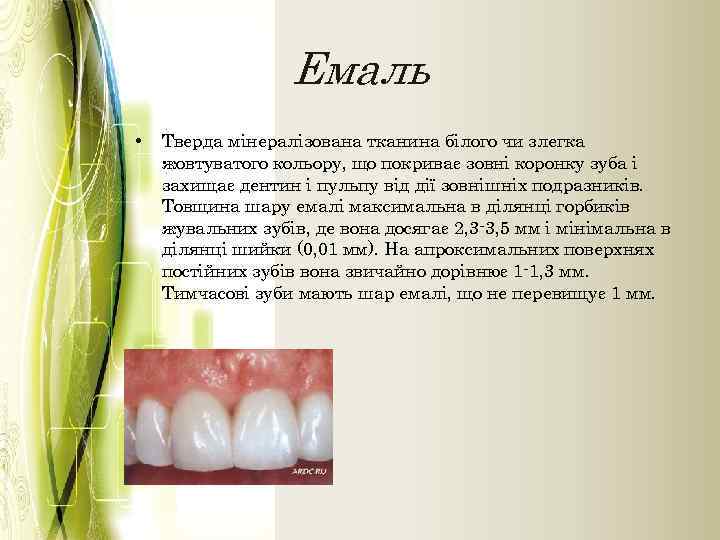 Емаль

• Тверда мінералізована тканина білого чи злегка жовтуватого кольору, що покриває зовні коронку зуба і захищає дентин і пульпу від дії зовнішніх подразників. Товщина шару емалі максимальна в ділянці горбиків жувальних зубів, де вона досягає 2,3-3,5 мм і мінімальна в ділянці шийки (0,01 мм). На апроксимальних поверхнях постійних зубів вона звичайно дорівнює 1-1,3 мм. Тимчасові зуби мають шар емалі, що не перевищує 1 мм.

ARDC.RU